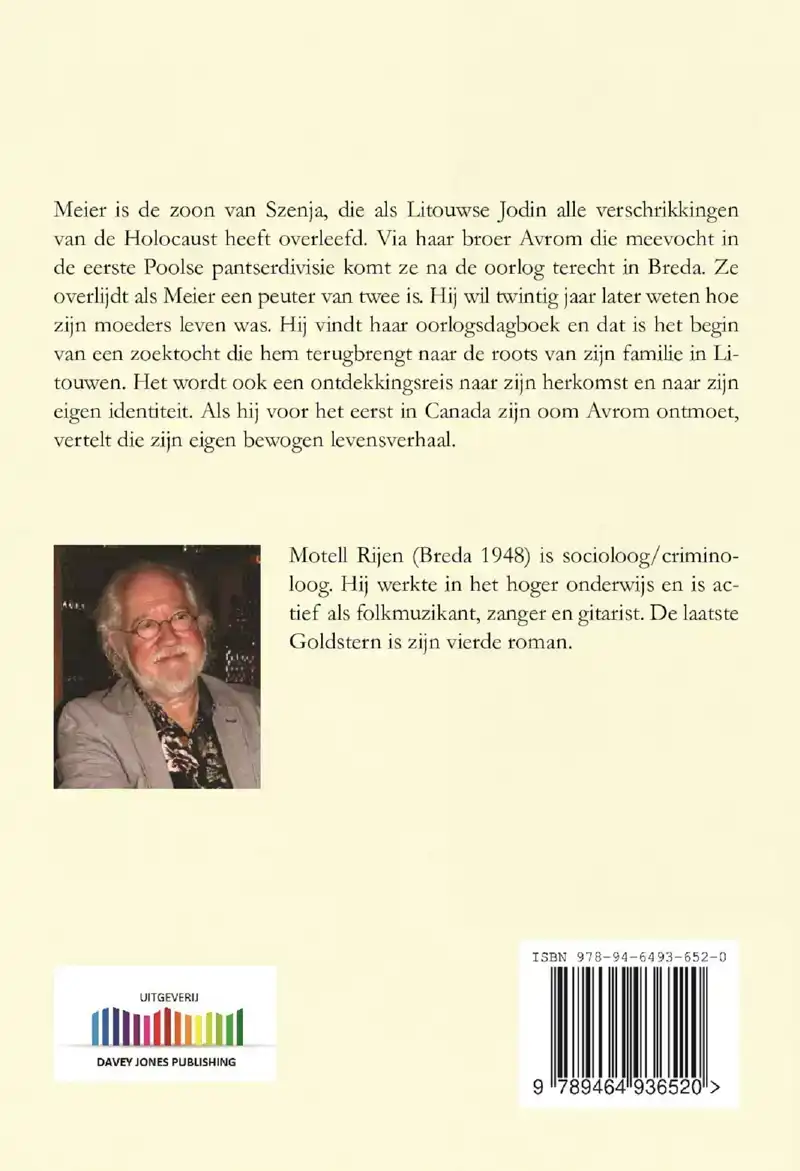 Meier is de zoon van Szenja, die als Litouwse Jodin alle verschrikkingen van de Holocaust heeft overleefd. Via haar broer Avrom die meevocht in de eerste Poolse pantserdivisie komt ze na de oorlog terecht in Breda. Ze overlijdt als Meier een peuter van twee is. Hij wil twintig jaar later weten hoe zijn moeders leven was. Hij vindt haar oorlogsdagboek en dat is het begin van een zoektocht die hem terugbrengt naar de roots van zijn familie in Litouwen. Het wordt ook een ontdekkingsreis naar zijn herkomst en naar zijn eigen identiteit. Als hij voor het eerst in Canada zijn oom Avrom ontmoet, vertelt die zijn eigen bewogen levensverhaal.

Motell Rijen (Breda 1948) is socioloog/criminoloog. Hij werkte in het hoger onderwijs en is actief als folkmuzikant, zanger en gitarist. De laatste Goldstern is zijn vierde roman.

UITGEVERIJ

DAVEY JONES PUBLISHING

ISBN 978-94-6493-652-0

9 789464 936520 >